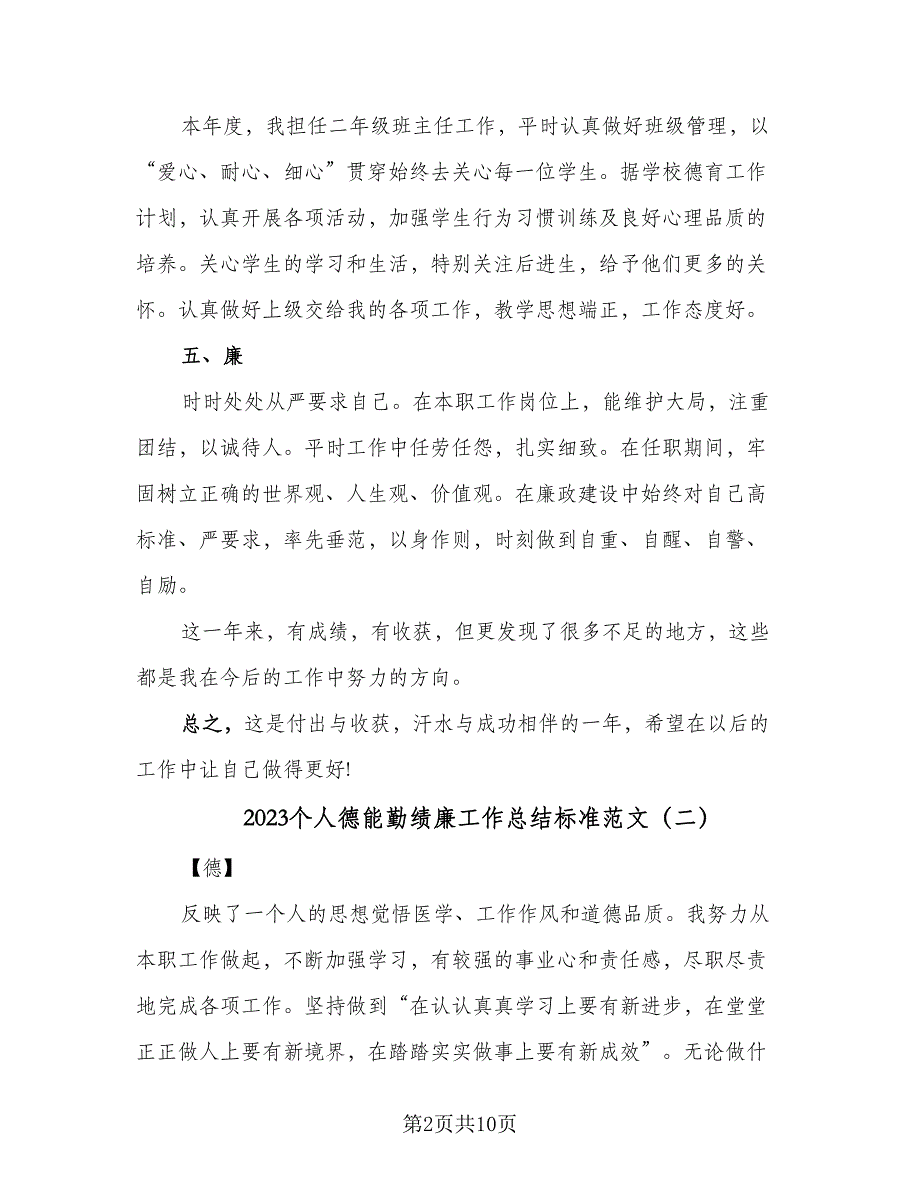 本年度，我担任二年级班主任工作，平时认真做好班级管理，以“爱心、耐心、细心”贯穿始终去关心每一位学生。据学校德育工作计划，认真开展各项活动，加强学生行为习惯训练及良好心理品质的培养。关心学生的学习和生活，特别关注后进生，给予他们更多的关怀。认真做好上级交给我的各项工作，教学思想端正，工作态度好。

五、廉

时时处处从严要求自己。在本职工作岗位上，能维护大局，注重团结，以诚待人。平时工作中任劳任怨，扎实细致。在任职期间，牢固树立正确的世界观、人生观、价值观。在廉政建设中始终对自己高标准、严要求，率先垂范，以身作则，时刻做到自重、自醒、自警、自励。

这一年来，有成绩，有收获，但更发现了很多不足的地方，这些都是我在今后的工作中努力的方向。

总之，这是付出与收获，汗水与成功相伴的一年，希望在以后的工作中让自己做得更好!

2023个人德能勤绩廉工作总结标准范文（二）

【德】

反映了一个人的思想觉悟医学、工作作风和道德品质。我努力从本职工作做起，不断加强学习，有较强的事业心和责任感，尽职尽责地完成各项工作。坚持做到“在认认真真学习上要有新进步，在堂堂正正做人上要有新境界，在踏踏实实做事上要有新成效”。无论做什

第2页共10页